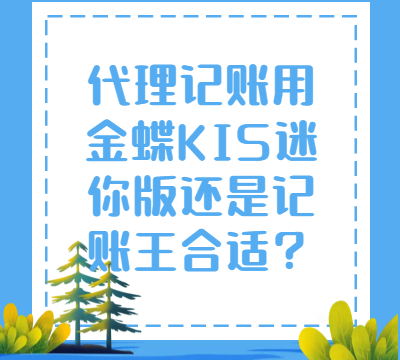 代理记账用金蝶KIS迷你版还是记账王合适？